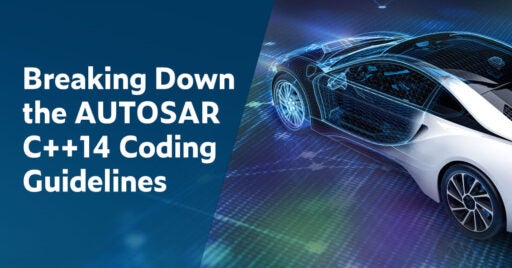 Breaking Down the AUTOSAR C++14 Coding Guidelines